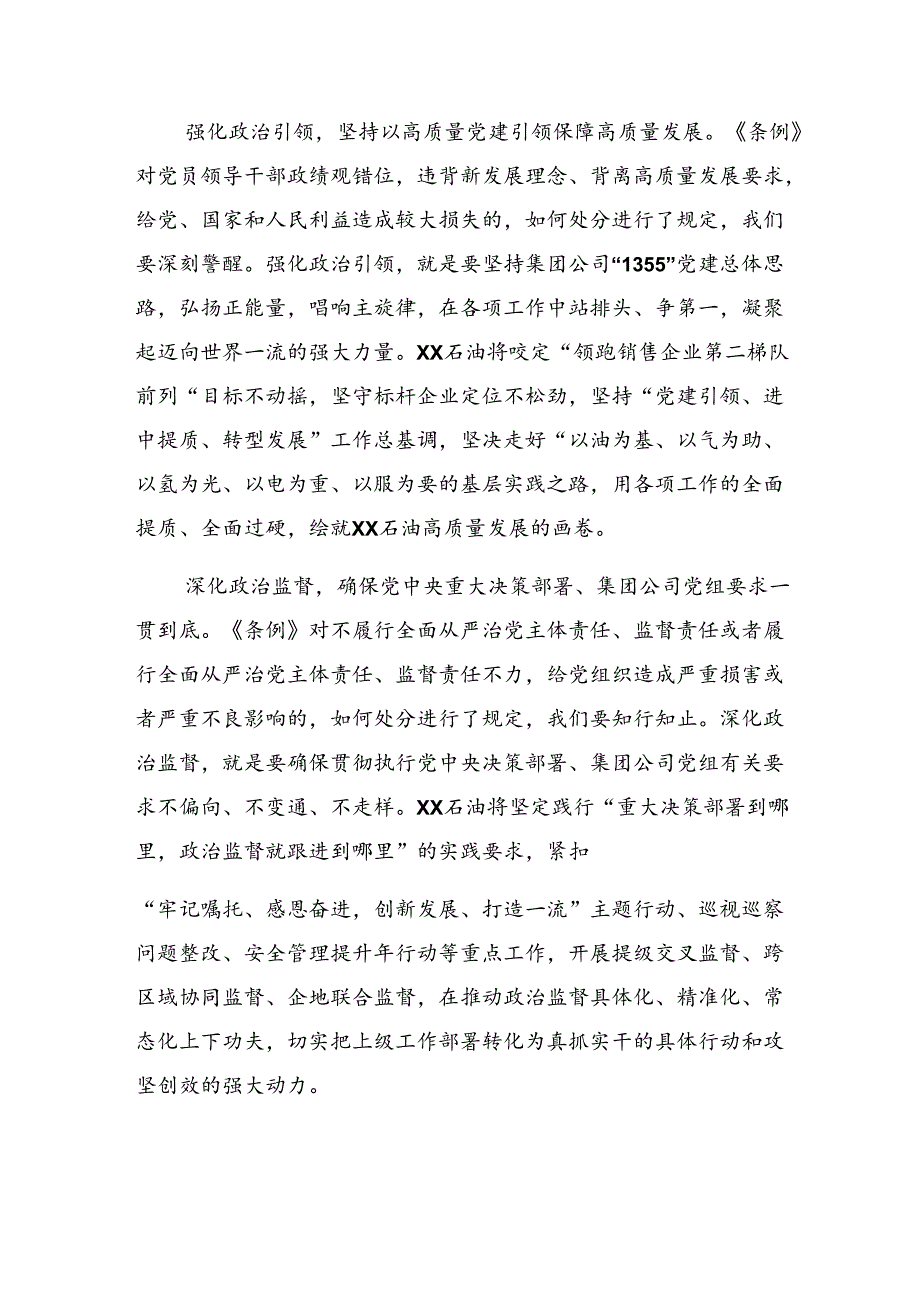 强化政治引领，坚持以高质量党建引领保障高质量发展。《条例》对党员领导干部政绩观错位，违背新发展理念、背离高质量发展要求，给党、国家和人民利益造成较大损失的，如何处分进行了规定，我们要深刻警醒。强化政治引领，就是要坚持集团公司“1355”党建总体思路，弘扬正能量，唱响主旋律，在各项工作中站排头、争第一，凝聚起迈向世界一流的强大力量。XX石油将咬定“领跑销售企业第二梯队前列“目标不动摇，坚守标杆企业定位不松劲，坚持“党建引领、进中提质、转型发展”工作总基调，坚决走好“以油为基、以气为助、以氢为光、以电为重、以服为要的基层实践之路，用各项工作的全面提质、全面过硬，绘就XX石油高质量发展的画卷。

深化政治监督，确保党中央重大决策部署、集团公司党组要求一贯到底。《条例》对不履行全面从严治党主体责任、监督责任或者履行全面从严治党主体责任、监督责任不力，给党组织造成严重损害或者严重不良影响的，如何处分进行了规定，我们要知行知止。深化政治监督，就是要确保贯彻执行党中央决策部署、集团公司党组有关要求不偏向、不变通、不走样。XX石油将坚定践行“重大决策部署到哪里，政治监督就跟进到哪里”的实践要求，紧扣

“牢记嘱托、感恩奋进，创新发展、打造一流”主题行动、巡视巡察问题整改、安全管理提升年行动等重点工作，开展提级交叉监督、跨区域协同监督、企地联合监督，在推动政治监督具体化、精准化、常态化上下功夫，切实把上级工作部署转化为真抓实干的具体行动和攻坚创效的强大动力。